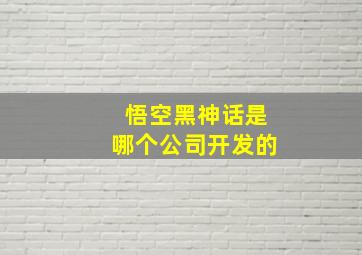 悟空黑神话是
哪个公司开发的